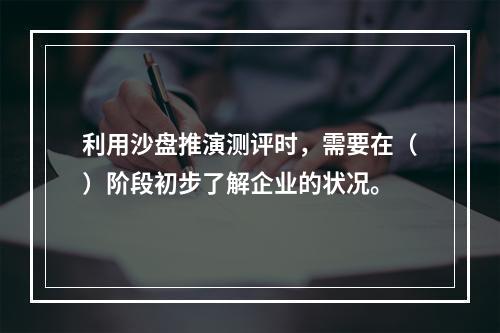 利用沙盘推演测评时，需要在（ ）阶段初步了解企业的状况。